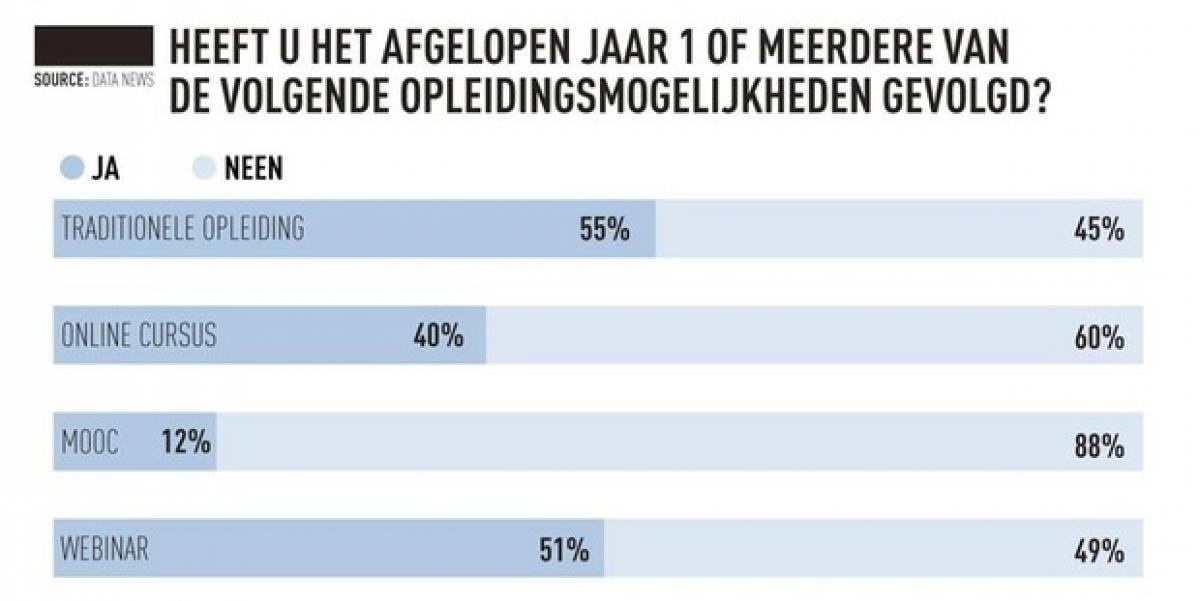 SOURCE: DATA NEWS

HEEFT U HET AFGELOPEN JAAR 1 OF MEERDERE VAN DE VOLGENDE OPLEIDINGSMOGELIJKHEDEN GEVOLGD?

JA NEEN

TRADITIONELE OPLEIDING 55% 45%

ONLINE CURSUS 40% 60%

MOOC 12% 88%

WEBINAR 51% 49%